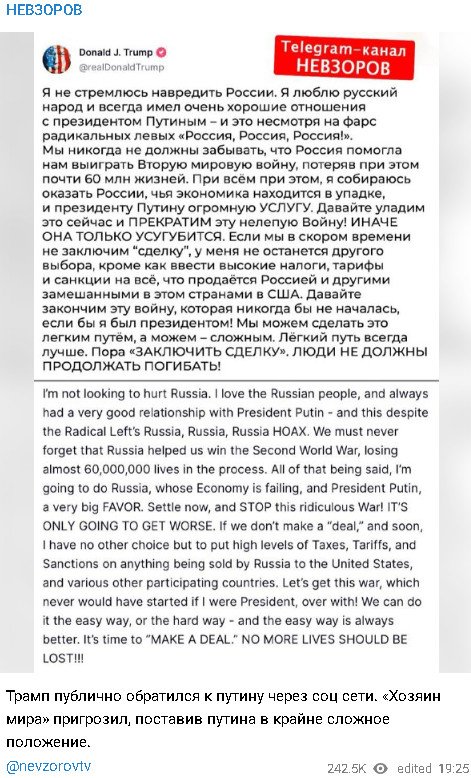 НЕВЗОРОВ

Donald J. Trump
@realDonaldTrump

Telegram-канал
НЕВЗОРОВ

Я не стремлюсь навредить России. Я люблю русский народ и всегда имел очень хорошие отношения с президентом Путиным – и это несмотря на фарс радикальных левых «Россия, Россия, Россия!». Мы никогда не должны забывать, что Россия помогла нам выиграть Вторую мировую войну, потеряв при этом почти 60 млн жизней. При всём при этом, я собираюсь оказать России, чья экономика находится в упадке, и президенту Путину огромную УСЛУГУ. Давайте уладим это сейчас и ПРЕКРАТИМ эту нелепую Войну! ИНАЧЕ ОНА ТОЛЬКО УСУГУБИТСЯ. Если мы в скором времени не заключим "сделку", у меня не останется другого выбора, кроме как ввести высокие налоги, тарифы и санкции на всё, что продаётся Россией и другими замешанными в этом странами в США. Давайте закончим эту войну, которая никогда бы не началась, если бы я был президентом! Мы можем сделать это легким путём, а можем – сложным. Лёгкий путь всегда лучше. Пора «ЗАКЛЮЧИТЬ СДЕЛКУ». ЛЮДИ НЕ ДОЛЖНЫ ПРОДОЛЖАТЬ ПОГИБАТЬ!

I'm not looking to hurt Russia. I love the Russian people, and always had a very good relationship with President Putin - and this despite the Radical Left's Russia, Russia, Russia HOAX. We must never forget that Russia helped us win the Second World War, losing almost 60,000,000 lives in the process. All of that being said, I'm going to do Russia, whose Economy is failing, and President Putin, a very big FAVOR. Settle now, and STOP this ridiculous War! IT'S ONLY GOING TO GET WORSE. If we don't make a "deal," and soon, I have no other choice but to put high levels of Taxes, Tariffs, and Sanctions on anything being sold by Russia to the United States, and various other participating countries. Let's get this war, which never would have started if I were President, over with! We can do it the easy way, or the hard way - and the easy way is always better. It's time to "MAKE A DEAL." NO MORE LIVES SHOULD BE LOST!!!

Трамп публично обратился к путину через соц сети. «Хозяин мира» пригрозил, поставив путина в крайне сложное положение.

@nevzorovtv

242.5K edited 19:25